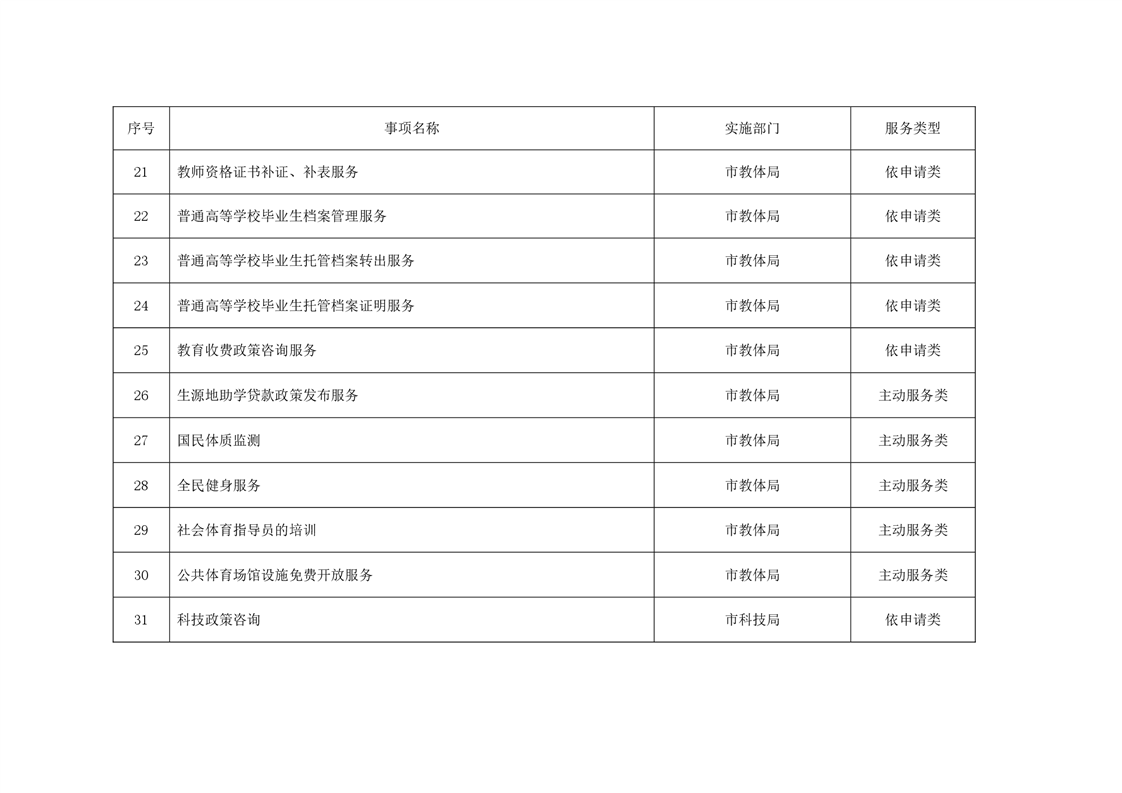 | 序号 | 事项名称 | 实施部门 | 服务类型 |
|---|---|---|---|
| 21 | 教师资格证书补证、补表服务 | 市教体局 | 依申请类 |
| 22 | 普通高等学校毕业生档案管理服务 | 市教体局 | 依申请类 |
| 23 | 普通高等学校毕业生托管档案转出服务 | 市教体局 | 依申请类 |
| 24 | 普通高等学校毕业生托管档案证明服务 | 市教体局 | 依申请类 |
| 25 | 教育收费政策咨询服务 | 市教体局 | 依申请类 |
| 26 | 生源地助学贷款政策发布服务 | 市教体局 | 主动服务类 |
| 27 | 国民体质监测 | 市教体局 | 主动服务类 |
| 28 | 全民健身服务 | 市教体局 | 主动服务类 |
| 29 | 社会体育指导员的培训 | 市教体局 | 主动服务类 |
| 30 | 公共体育场馆设施免费开放服务 | 市教体局 | 主动服务类 |
| 31 | 科技政策咨询 | 市科技局 | 依申请类 |